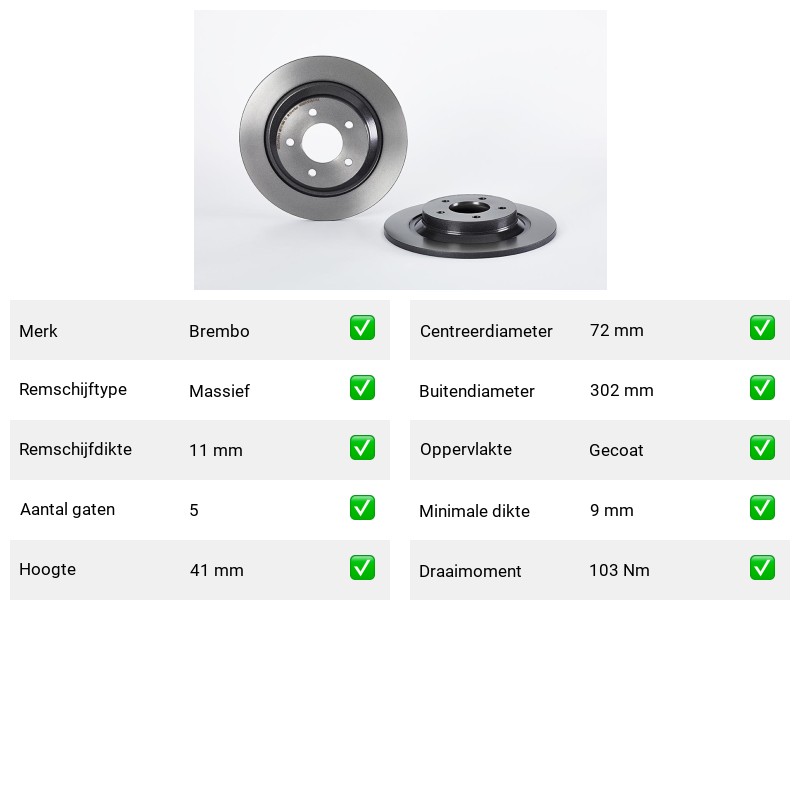 | Merk | Brembo | ✅ |
|---|---|---|
| Remschijftype | Massief | ✅ |
| Remschijfdikte | 11 mm | ✅ |
| Aantal gaten | 5 | ✅ |
| Hoogte | 41 mm | ✅ |

| Centreerdiameter | 72 mm | ✅ |
|---|---|---|
| Buitendiameter | 302 mm | ✅ |
| Oppervlakte | Gecoat | ✅ |
| Minimale dikte | 9 mm | ✅ |
| Draaimoment | 103 Nm | ✅ |